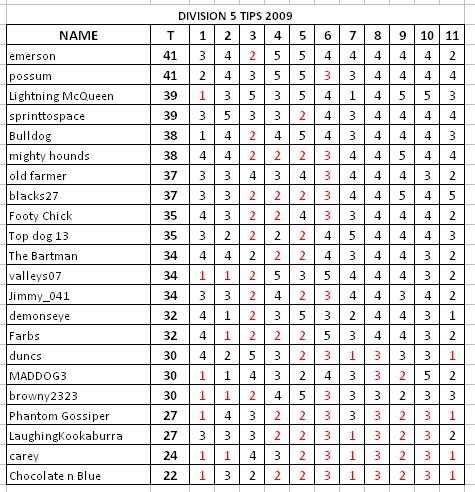 DIVISION 5 TIPS 2009

| NAME | T | 1 | 2 | 3 | 4 | 5 | 6 | 7 | 8 | 9 | 10 | 11 |
|---|---|---|---|---|---|---|---|---|---|---|---|---|
| emerson | 41 | 3 | 4 | 2 | 5 | 5 | 4 | 4 | 4 | 4 | 4 | 2 |
| possum | 41 | 2 | 4 | 3 | 5 | 5 | 3 | 3 | 4 | 4 | 4 | 4 |
| Lightning McQueen | 39 | 1 | 3 | 5 | 3 | 5 | 4 | 1 | 4 | 5 | 5 | 3 |
| sprinttospace | 39 | 3 | 5 | 3 | 3 | 2 | 4 | 3 | 4 | 4 | 4 | 4 |
| Bulldog | 38 | 1 | 4 | 2 | 4 | 5 | 4 | 3 | 4 | 4 | 4 | 3 |
| mighty hounds | 38 | 4 | 4 | 2 | 2 | 2 | 3 | 4 | 4 | 5 | 4 | 4 |
| old farmer | 37 | 3 | 3 | 4 | 3 | 4 | 3 | 4 | 4 | 4 | 3 | 2 |
| blacks27 | 37 | 3 | 3 | 2 | 2 | 2 | 3 | 4 | 4 | 5 | 4 | 5 |
| Footy Chick | 35 | 4 | 3 | 2 | 2 | 4 | 3 | 3 | 4 | 4 | 4 | 2 |
| Top dog 13 | 35 | 3 | 2 | 2 | 2 | 2 | 4 | 5 | 4 | 4 | 4 | 3 |
| The Bartman | 34 | 4 | 4 | 2 | 2 | 2 | 4 | 3 | 4 | 4 | 3 | 2 |
| valleys07 | 34 | 1 | 1 | 2 | 5 | 3 | 5 | 4 | 4 | 4 | 3 | 2 |
| Jimmy_041 | 34 | 3 | 3 | 2 | 4 | 2 | 3 | 4 | 4 | 3 | 4 | 2 |
| demonseye | 32 | 4 | 1 | 2 | 3 | 5 | 3 | 2 | 4 | 4 | 3 | 1 |
| Farbs | 32 | 4 | 1 | 2 | 2 | 2 | 5 | 3 | 4 | 4 | 3 | 2 |
| duncs | 30 | 4 | 2 | 5 | 3 | 2 | 3 | 1 | 3 | 3 | 3 | 1 |
| MADDOG3 | 30 | 1 | 1 | 4 | 3 | 2 | 4 | 3 | 3 | 2 | 5 | 2 |
| browny2323 | 30 | 1 | 1 | 2 | 4 | 5 | 3 | 3 | 3 | 2 | 3 | 3 |
| Phantom Gossiper | 27 | 1 | 4 | 3 | 2 | 2 | 3 | 3 | 3 | 2 | 3 | 1 |
| LaughingKookaburra | 27 | 3 | 3 | 3 | 2 | 2 | 3 | 1 | 3 | 2 | 3 | 2 |
| carey | 24 | 1 | 1 | 4 | 3 | 2 | 3 | 1 | 3 | 2 | 3 | 1 |
| Chocolate n Blue | 22 | 1 | 3 | 2 | 2 | 2 | 3 | 1 | 3 | 2 | 3 | 1 |